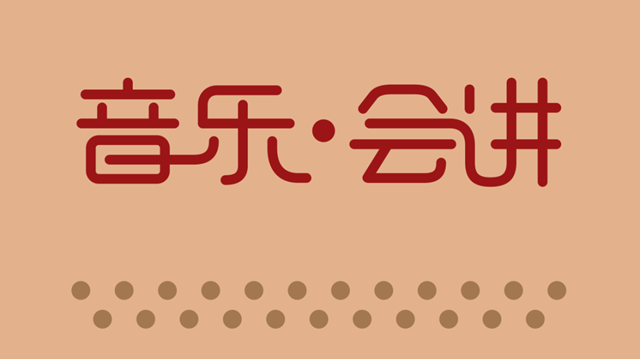 音乐·会讲